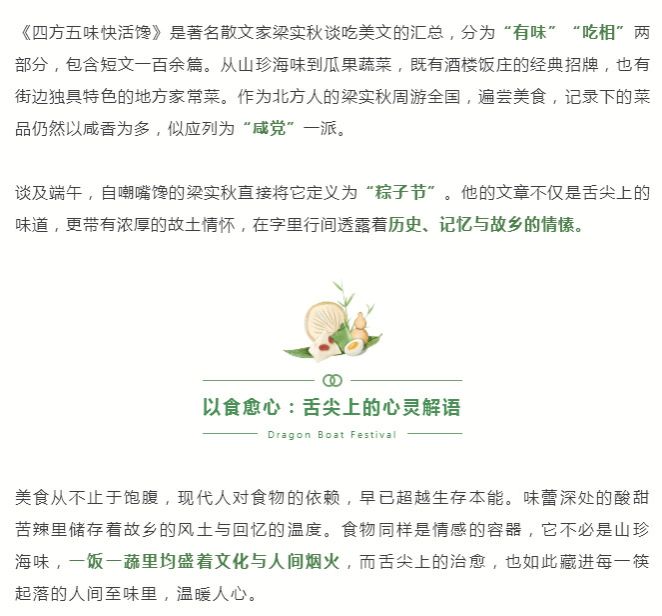 《四方五味快活馋》是著名散文家梁实秋谈吃美文的汇总，分为“有味”“吃相”两部分，包含短文一百余篇。从山珍海味到瓜果蔬菜，既有酒楼饭庄的经典招牌，也有街边独具特色的地方家常菜。作为北方人的梁实秋周游全国，遍尝美食，记录下的菜品仍然以咸香为多，似应列为“咸党”一派。

谈及端午，自嘲嘴馋的梁实秋直接将它定义为“粽子节”。他的文章不仅是舌尖上的味道，更带有浓厚的故土情怀，在字里行间透露着历史、记忆与故乡的情愫。

以食愈心：舌尖上的心灵解语

Dragon Boat Festival

美食从不止于饱腹，现代人对食物的依赖，早已超越生存本能。味蕾深处的酸甜苦辣里储存着故乡的风土与回忆的温度。食物同样是情感的容器，它不必是山珍海味，一饭一蔬里均盛着文化与人间烟火，而舌尖上的治愈，也如此藏进每一筷起落的人间至味里，温暖人心。